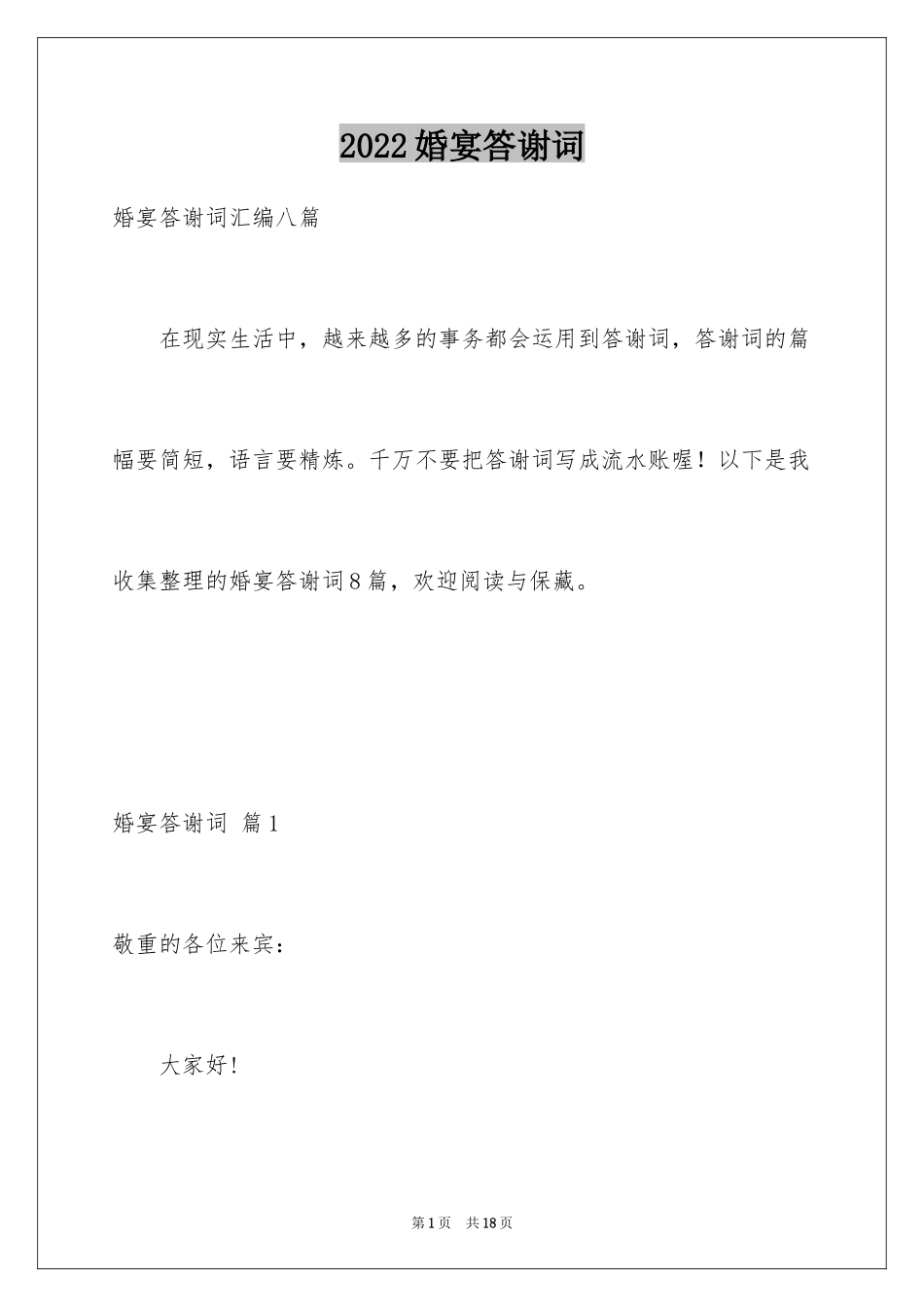 2022婚宴答谢词

婚宴答谢词汇编八篇

在现实生活中，越来越多的事务都会运用到答谢词，答谢词的篇幅要简短，语言要精炼。千万不要把答谢词写成流水账喔！以下是我收集整理的婚宴答谢词8篇，欢迎阅读与保藏。

婚宴答谢词 篇1

敬重的各位来宾：

大家好！

第1页 共18页